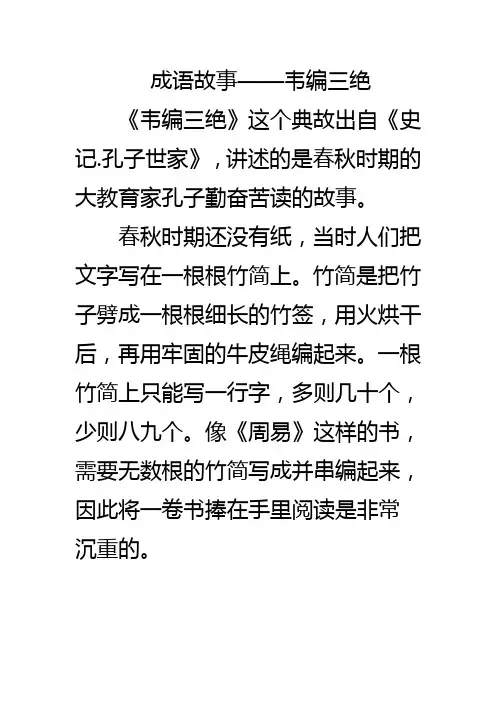 成语故事——韦编三绝

《韦编三绝》这个典故出自《史记.孔子世家》，讲述的是春秋时期的大教育家孔子勤奋苦读的故事。

春秋时期还没有纸，当时人们把文字写在一根根竹简上。竹简是把竹子劈成一根根细长的竹签，用火烘干后，再用牢固的牛皮绳编起来。一根竹简上只能写一行字，多则几十个，少则八九个。像《周易》这样的书，需要无数根的竹简写成并串编起来，因此将一卷书捧在手里阅读是非常沉重的。